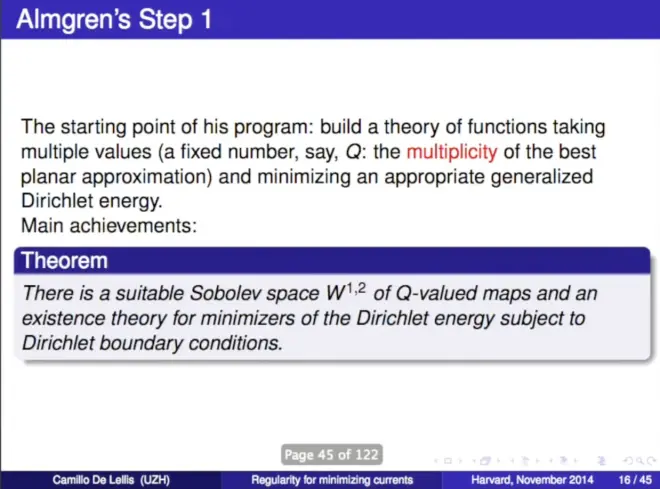 Almgren's Step 1

The starting point of his program: build a theory of functions taking multiple values (a fixed number, say, $Q$: the multiplicity of the best planar approximation) and minimizing an appropriate generalized Dirichlet energy.
Main achievements:

Theorem

There is a suitable Sobolev space $W^{1,2}$ of Q-valued maps and an existence theory for minimizers of the Dirichlet energy subject to Dirichlet boundary conditions.

Page 45 of 122

Camillo De Lellis (UZH) Regularity for minimizing currents Harvard, November 2014 16 / 45